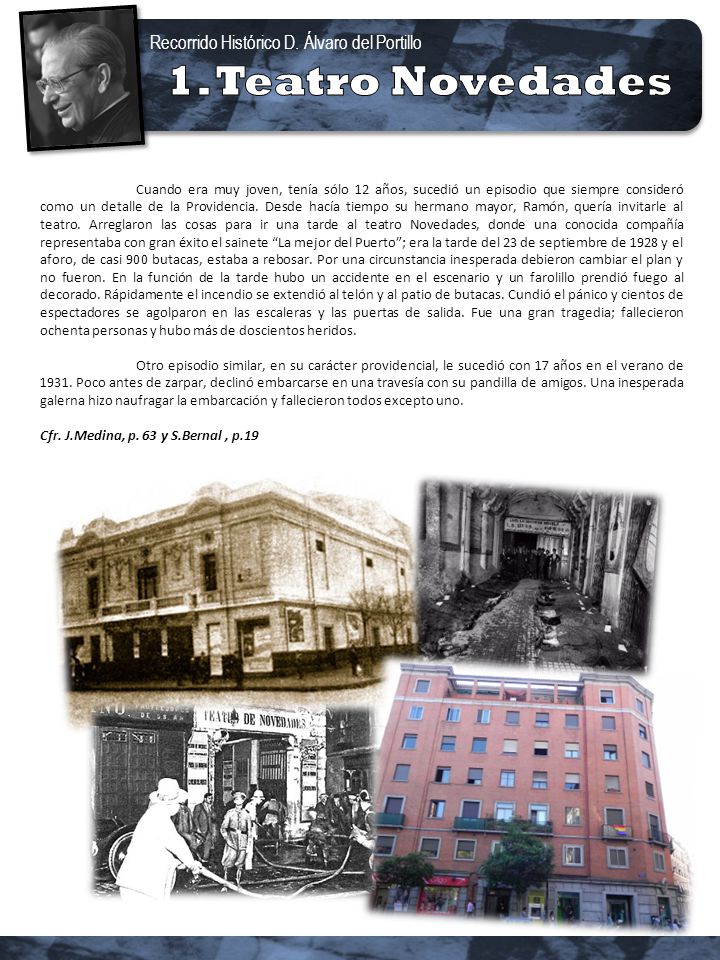 Recorrido Histórico D. Álvaro del Portillo

1. Teatro Novedades

Cuando era muy joven, tenía sólo 12 años, sucedió un episodio que siempre consideró como un detalle de la Providencia. Desde hacía tiempo su hermano mayor, Ramón, quería invitarle al teatro. Arreglaron las cosas para ir una tarde al teatro Novedades, donde una conocida compañía representaba con gran éxito el sainete "La mejor del Puerto"; era la tarde del 23 de septiembre de 1928 y el aforo, de casi 900 butacas, estaba a rebosar. Por una circunstancia inesperada debieron cambiar el plan y no fueron. En la función de la tarde hubo un accidente en el escenario y un farolillo prendió fuego al decorado. Rápidamente el incendio se extendió al telón y al patio de butacas. Cundió el pánico y cientos de espectadores se agolparon en las escaleras y las puertas de salida. Fue una gran tragedia; fallecieron ochenta personas y hubo más de doscientos heridos.

Otro episodio similar, en su carácter providencial, le sucedió con 17 años en el verano de 1931. Poco antes de zarpar, declinó embarcarse en una travesía con su pandilla de amigos. Una inesperada galerna hizo naufragar la embarcación y fallecieron todos excepto uno.

Cfr. J.Medina, p. 63 y S.Bernal , p.19

TEATRO DE NOVEDADES